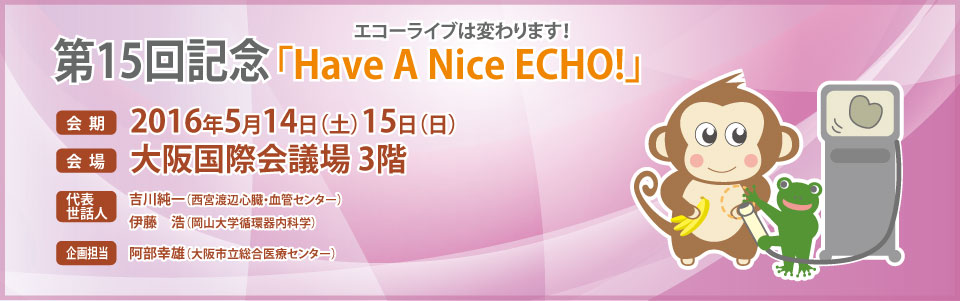 エコーライブは変わります！

第15回記念「Have A Nice ECHO!」

会期 2016年5月14日（土）15日（日）

会場 大阪国際会議場 3階

代表世話人 吉川純一（西宮渡辺心臓・血管センター）
伊藤　浩（岡山大学循環器内科学）

企画担当 阿部幸雄（大阪市立総合医療センター）